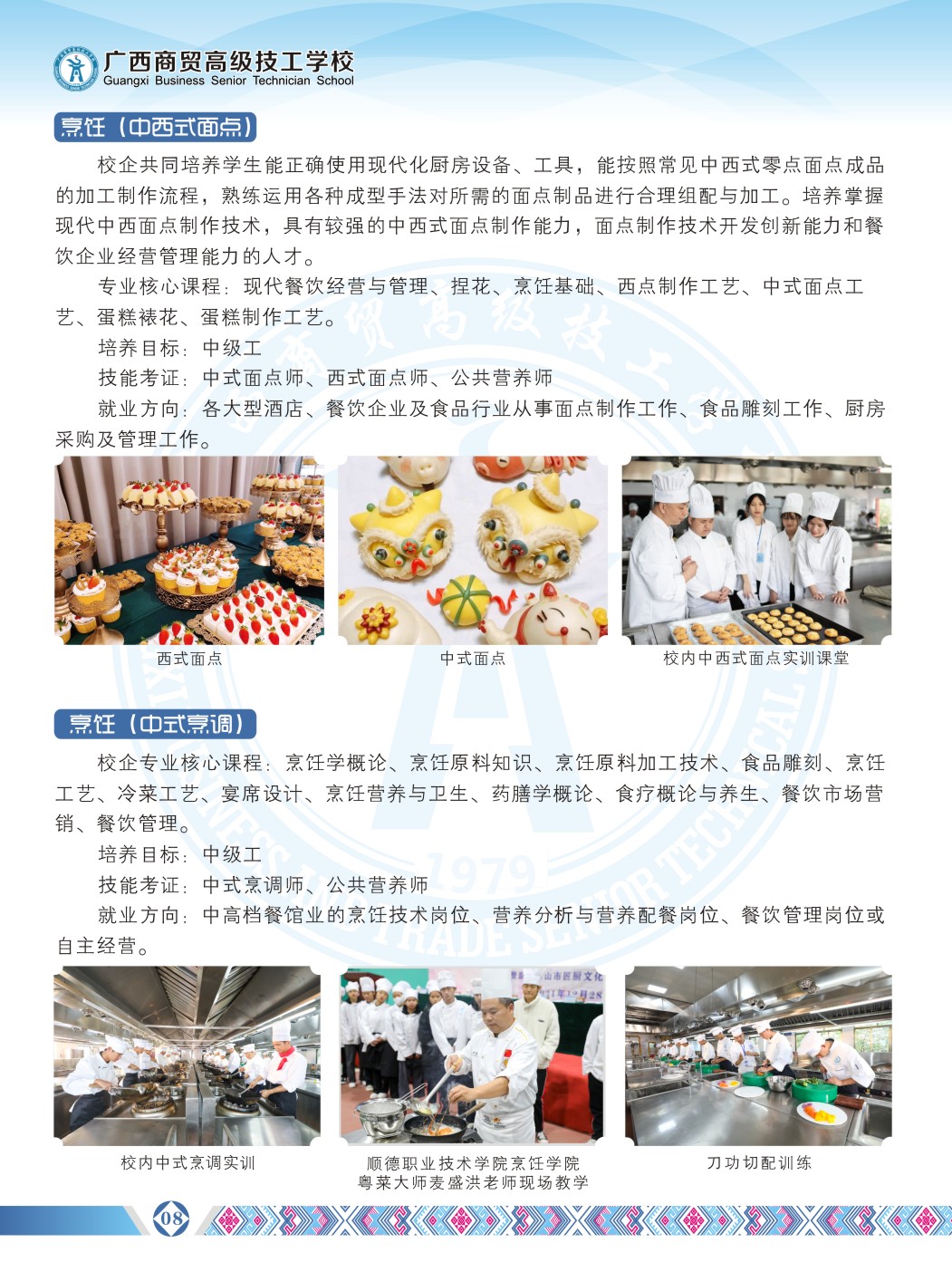 广西商贸高级技工学校
Guangxi Business Senior Technician School

烹饪（中西式面点）

校企共同培养学生能正确使用现代化厨房设备、工具，能按照常见中西式零点面点成品的加工制作流程，熟练运用各种成型手法对所需的面点制品进行合理组配与加工。培养掌握现代中西面点制作技术，具有较强的中西式面点制作能力，面点制作技术开发创新能力和餐饮企业经营管理能力的人才。

专业核心课程：现代餐饮经营与管理、捏花、烹饪基础、西点制作工艺、中式面点工艺、蛋糕裱花、蛋糕制作工艺。

培养目标：中级工

技能考证：中式面点师、西式面点师、公共营养师

就业方向：各大型酒店、餐饮企业及食品行业从事面点制作工作、食品雕刻工作、厨房采购及管理工作。

西式面点

中式面点

校内中西式面点实训课堂

烹饪（中式烹调）

校企专业核心课程：烹饪学概论、烹饪原料知识、烹饪原料加工技术、食品雕刻、烹饪工艺、冷菜工艺、宴席设计、烹饪营养与卫生、药膳学概论、食疗概论与养生、餐饮市场营销、餐饮管理。

培养目标：中级工

技能考证：中式烹调师、公共营养师

就业方向：中高档餐馆业的烹饪技术岗位、营养分析与营养配餐岗位、餐饮管理岗位或自主经营。

校内中式烹调实训

顺德职业技术学院烹饪学院
粤菜大师麦盛洪老师现场教学

刀功切配训练

08